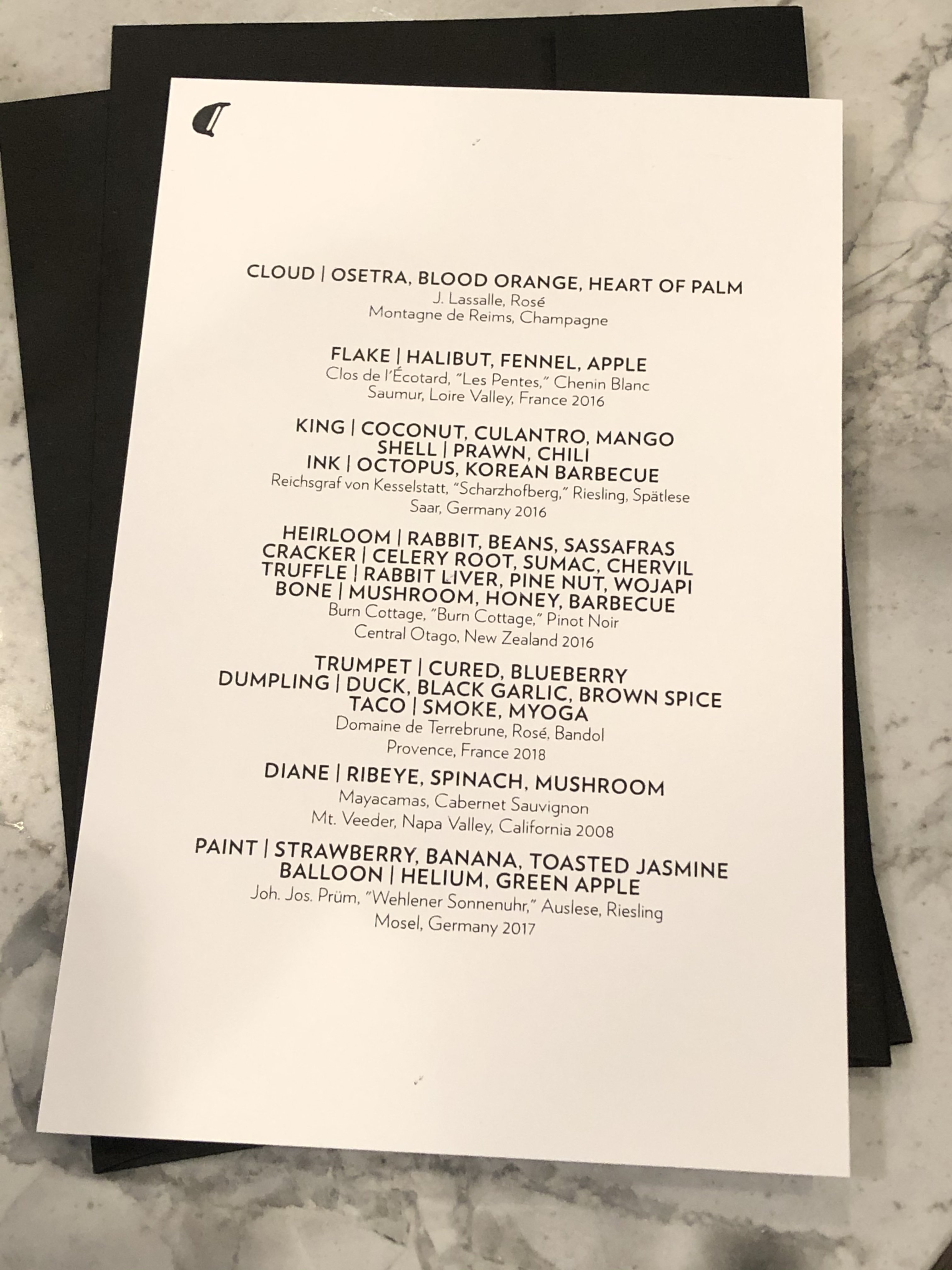 CLOUD | OSETRA, BLOOD ORANGE, HEART OF PALM
J. Lassalle, Rosé
Montagne de Reims, Champagne

FLAKE | HALIBUT, FENNEL, APPLE
Clos de l'Écotard, "Les Pentes," Chenin Blanc
Saumur, Loire Valley, France 2016

KING | COCONUT, CULANTRO, MANGO
SHELL | PRAWN, CHILI
INK | OCTOPUS, KOREAN BARBECUE
Reichsgraf von Kesselstatt, "Scharzhofberg," Riesling, Spätlese
Saar, Germany 2016

HEIRLOOM | RABBIT, BEANS, SASSAFRAS
CRACKER | CELERY ROOT, SUMAC, CHERVIL
TRUFFLE | RABBIT LIVER, PINE NUT, WOJAPI
BONE | MUSHROOM, HONEY, BARBECUE
Burn Cottage, "Burn Cottage," Pinot Noir
Central Otago, New Zealand 2016

TRUMPET | CURED, BLUEBERRY
DUMPLING | DUCK, BLACK GARLIC, BROWN SPICE
TACO | SMOKE, MYOGA
Domaine de Terrebrune, Rosé, Bandol
Provence, France 2018

DIANE | RIBEYE, SPINACH, MUSHROOM
Mayacamas, Cabernet Sauvignon
Mt. Veeder, Napa Valley, California 2008

PAINT | STRAWBERRY, BANANA, TOASTED JASMINE
BALLOON | HELIUM, GREEN APPLE
Joh. Jos. Prüm, "Wehlener Sonnenuhr," Auslese, Riesling
Mosel, Germany 2017